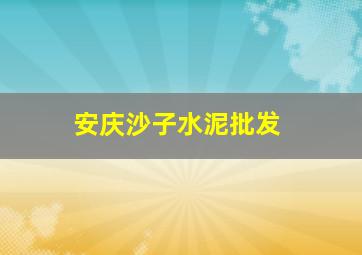 安庆沙子水泥批发